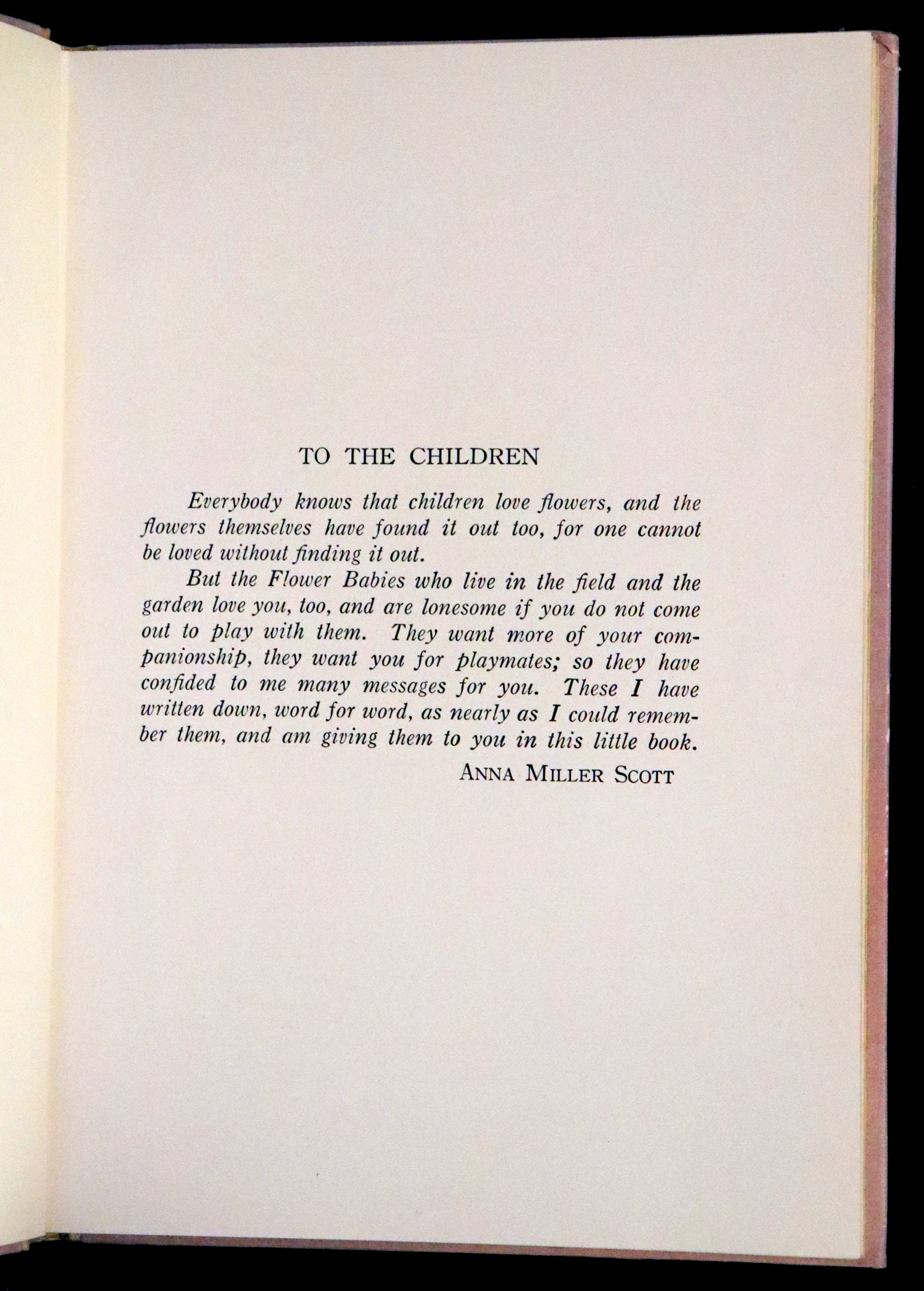 TO THE CHILDREN

Everybody knows that children love flowers, and the flowers themselves have found it out too, for one cannot be loved without finding it out.

But the Flower Babies who live in the field and the garden love you, too, and are lonesome if you do not come out to play with them. They want more of your companionship, they want you for playmates; so they have confided to me many messages for you. These I have written down, word for word, as nearly as I could remember them, and am giving them to you in this little book.

ANNA MILLER SCOTT